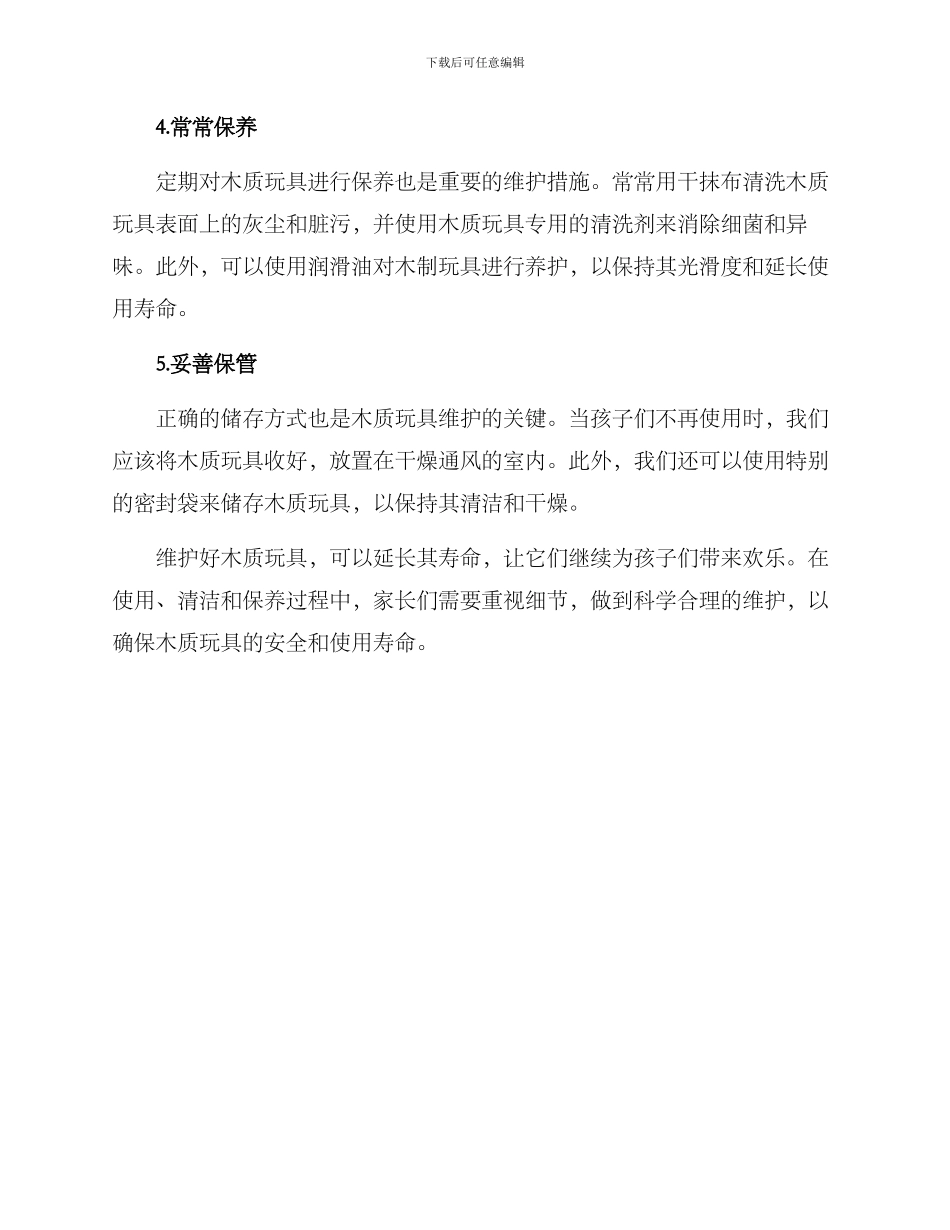 下载后可任意编辑

4.常常保养

定期对木质玩具进行保养也是重要的维护措施。常常用干抹布清洗木质玩具表面上的灰尘和脏污，并使用木质玩具专用的清洗剂来消除细菌和异味。此外，可以使用润滑油对木制玩具进行养护，以保持其光滑度和延长使用寿命。

5.妥善保管

正确的储存方式也是木质玩具维护的关键。当孩子们不再使用时，我们应该将木质玩具收好，放置在干燥通风的室内。此外，我们还可以使用特别的密封袋来储存木质玩具，以保持其清洁和干燥。

维护好木质玩具，可以延长其寿命，让它们继续为孩子们带来欢乐。在使用、清洁和保养过程中，家长们需要重视细节，做到科学合理的维护，以确保木质玩具的安全和使用寿命。